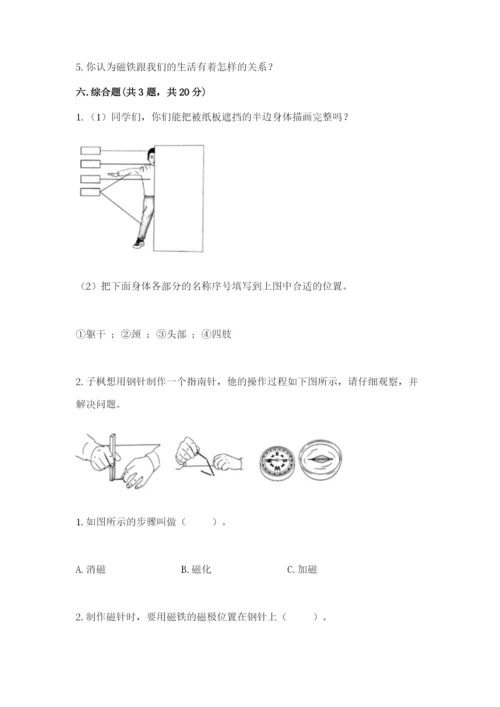 5. 你认为磁铁跟我们的生活有着怎样的关系？

六. 综合题(共 3 题，共 20 分)

1. （1）同学们，你们能把被纸板遮挡的半边身体描画完整吗？

（2）把下面身体各部分的名称序号填写到上图中合适的位置。

①躯干 ；②颈 ；③头部 ；④四肢

2. 子枫想用钢针制作一个指南针，他的操作过程如下图所示，请仔细观察，并解决问题。

1. 如图所示的步骤叫做（　　）。

A. 消磁　　B. 磁化　　C. 加磁

2. 制作磁针时，要用磁铁的磁极位置在钢针上（　　）。